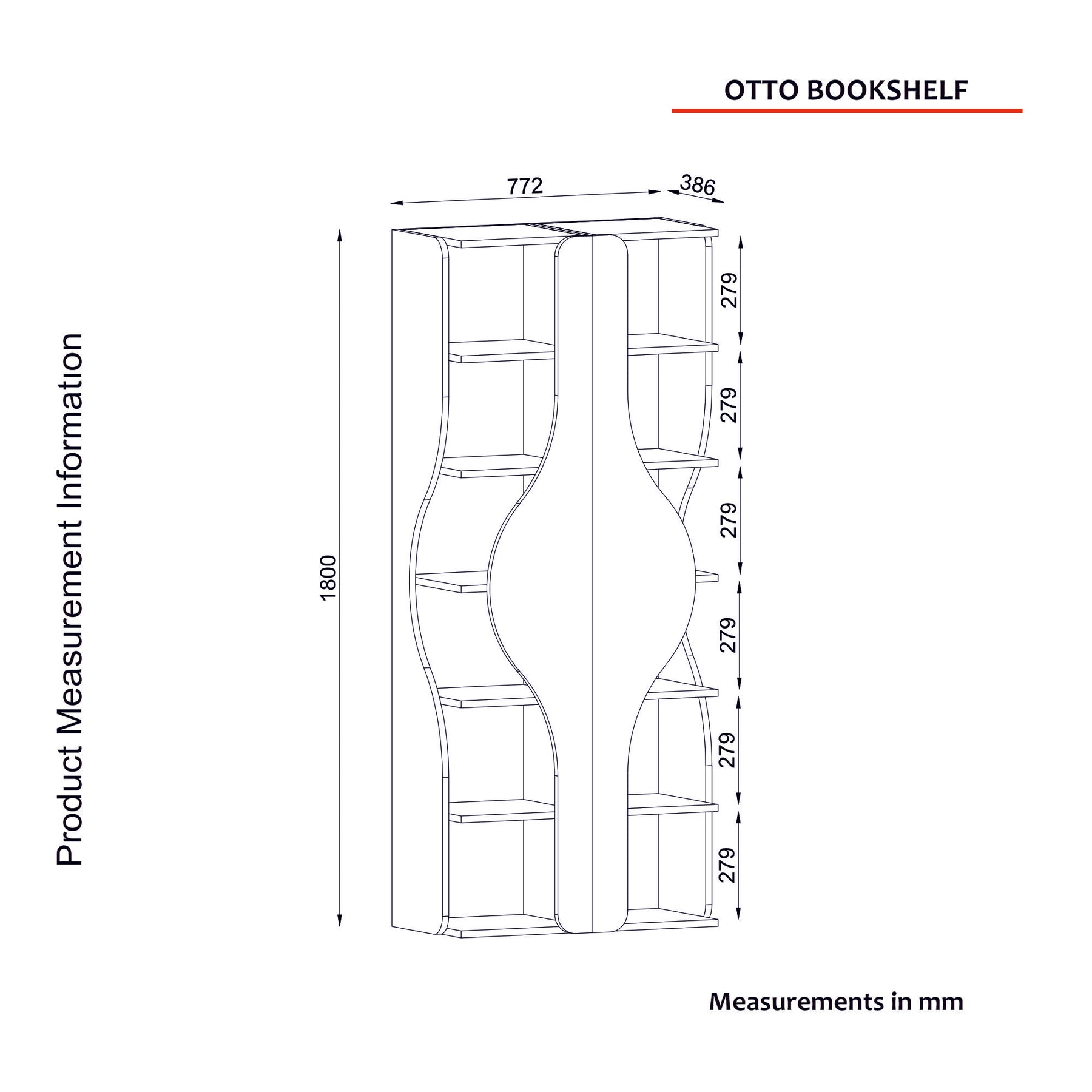 OTTO BOOKSHELF

Product Measurement Information

772

386

1800

279

279

279

279

279

279

Measurements in mm